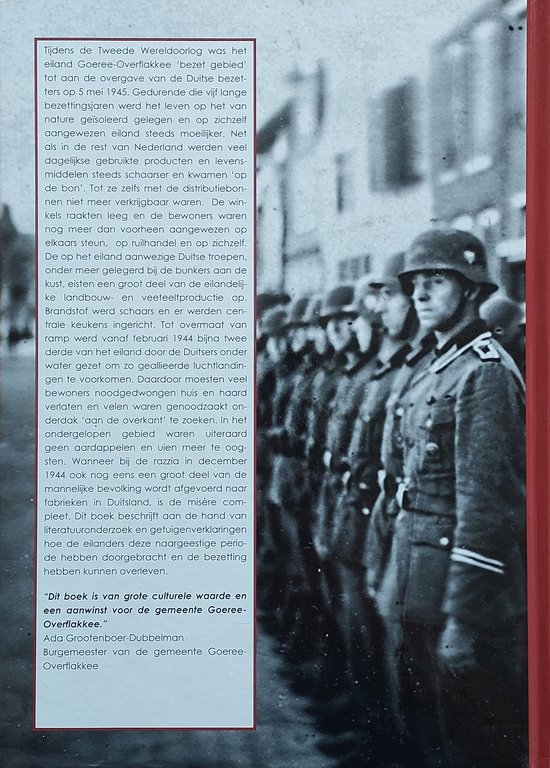 Tijdens de Tweede Wereldoorlog was het eiland Goeree-Overflakkee 'bezet gebied' tot aan de overgave van de Duitse bezetters op 5 mei 1945. Gedurende die vijf lange bezettingsjaren werd het leven op het van nature geïsoleerd gelegen en op zichzelf aangewezen eiland steeds moeilijker. Net als in de rest van Nederland werden veel dagelijkse gebruikte producten en levensmiddelen steeds schaarser en kwamen 'op de bon'. Tot ze zelfs met de distributiebonnen niet meer verkrijgbaar waren. De winkels raakten leeg en de bewoners waren nog meer dan voorheen aangewezen op elkaars steun, op ruilhandel en op zichzelf. De op het eiland aanwezige Duitse troepen, onder meer gelegerd bij de bunkers aan de kust, eisten een groot deel van de eilandelijke landbouw- en veeteeltproductie op. Brandstof werd schaars en er werden centrale keukens ingericht. Tot overmaat van ramp werd vanaf februari 1944 bijna twee derde van het eiland door de Duitsers onder water gezet om zo geallieerde luchtlandingen te voorkomen. Daardoor moesten veel bewoners noodgedwongen huis en haard verlaten en velen waren genoodzaakt onderdak 'aan de overkant' te zoeken. In het ondergelopen gebied waren uiteraard geen aardappelen en uien meer te oogsten. Wanneer bij de razzia in december 1944 ook nog eens een groot deel van de mannelijke bevolking wordt afgevoerd naar fabrieken in Duitsland, is de misère compleet. Dit boek beschrijft aan de hand van literatuuronderzoek en getuigenverklaringen hoe de eilanders deze naargeestige periode hebben doorgebracht en de bezetting hebben kunnen overleven.

"Dit boek is van grote culturele waarde en een aanwinst voor de gemeente Goeree-Overflakkee."
Ada Grootenboer-Dubbelman
Burgemeester van de gemeente Goeree-Overflakkee